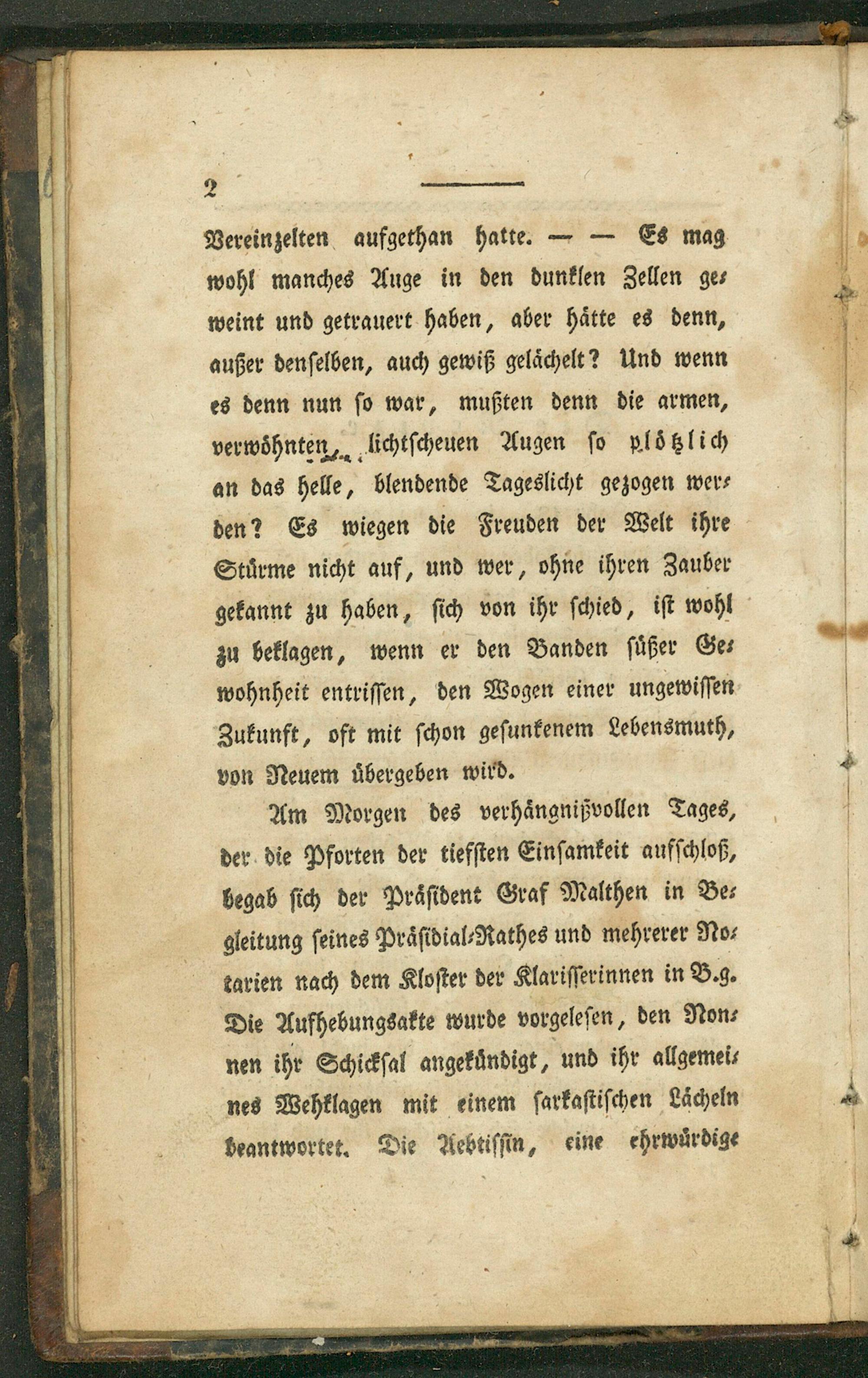 2

Vereinzelten aufgethan hatte. — — Es mag wohl manches Auge in den dunklen Zellen geweint und getrauert haben, aber hätte es denn, außer denselben, auch gewiß gelächelt? Und wenn es denn nun so war, mußten denn die armen, verwöhnten, lichtscheuen Augen so plötzlich an das helle, blendende Tageslicht gezogen werden? Es wiegen die Freuden der Welt ihre Stürme nicht auf, und wer, ohne ihren Zauber gekannt zu haben, sich von ihr schied, ist wohl zu beklagen, wenn er den Banden süßer Gewohnheit entrissen, den Wogen einer ungewissen Zukunft, oft mit schon gesunkenem Lebensmuth, von Neuem übergeben wird.

Am Morgen des verhängnißvollen Tages, der die Pforten der tiefsten Einsamkeit aufschloß, begab sich der Präsident Graf Malthen in Begleitung seines Präsidial-Rathes und mehrerer Notarien nach dem Kloster der Klarisserinnen in B.g. Die Aufhebungsakte wurde vorgelesen, den Nonnen ihr Schicksal angekündigt, und ihr allgemeines Wehklagen mit einem sarkastischen Lächeln beantwortet. Die Aebtissin, eine ehrwürdige